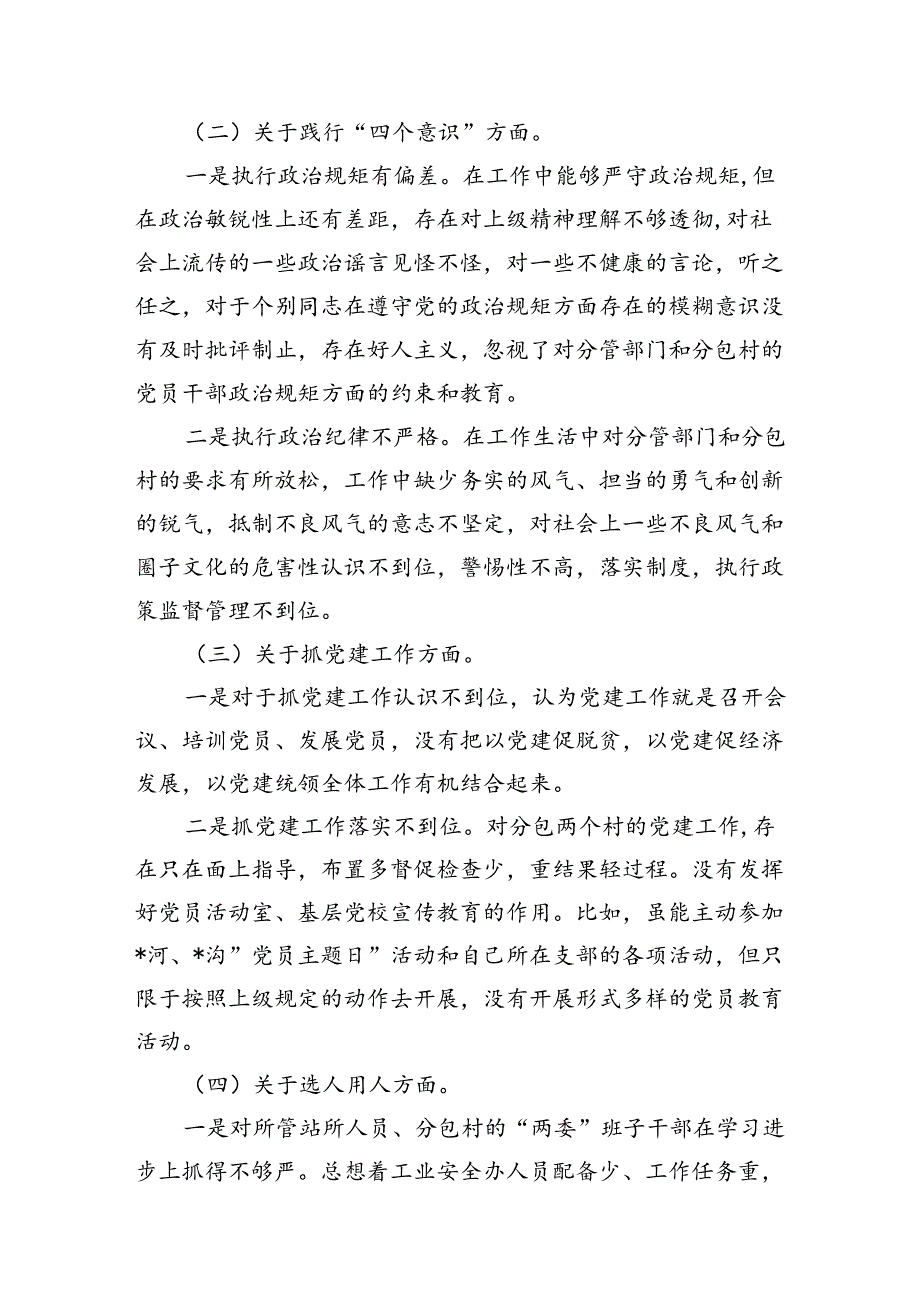 （二）关于践行“四个意识”方面。

一是执行政治规矩有偏差。在工作中能够严守政治规矩,但在政治敏锐性上还有差距，存在对上级精神理解不够透彻，对社会上流传的一些政治谣言见怪不怪，对一些不健康的言论，听之任之，对于个别同志在遵守党的政治规矩方面存在的模糊意识没有及时批评制止，存在好人主义，忽视了对分管部门和分包村的党员干部政治规矩方面的约束和教育。

二是执行政治纪律不严格。在工作生活中对分管部门和分包村的要求有所放松，工作中缺少务实的风气、担当的勇气和创新的锐气，抵制不良风气的意志不坚定，对社会上一些不良风气和圈子文化的危害性认识不到位，警惕性不高，落实制度，执行政策监督管理不到位。

（三）关于抓党建工作方面。

一是对于抓党建工作认识不到位，认为党建工作就是召开会议、培训党员、发展党员，没有把以党建促脱贫，以党建促经济发展，以党建统领全体工作有机结合起来。

二是抓党建工作落实不到位。对分包两个村的党建工作,存在只在面上指导，布置多督促检查少，重结果轻过程。没有发挥好党员活动室、基层党校宣传教育的作用。比如，虽能主动参加*河、*沟”党员主题日”活动和自己所在支部的各项活动，但只限于按照上级规定的动作去开展，没有开展形式多样的党员教育活动。

（四）关于选人用人方面。

一是对所管站所人员、分包村的“两委”班子干部在学习进步上抓得不够严。总想着工业安全办人员配备少、工作任务重，